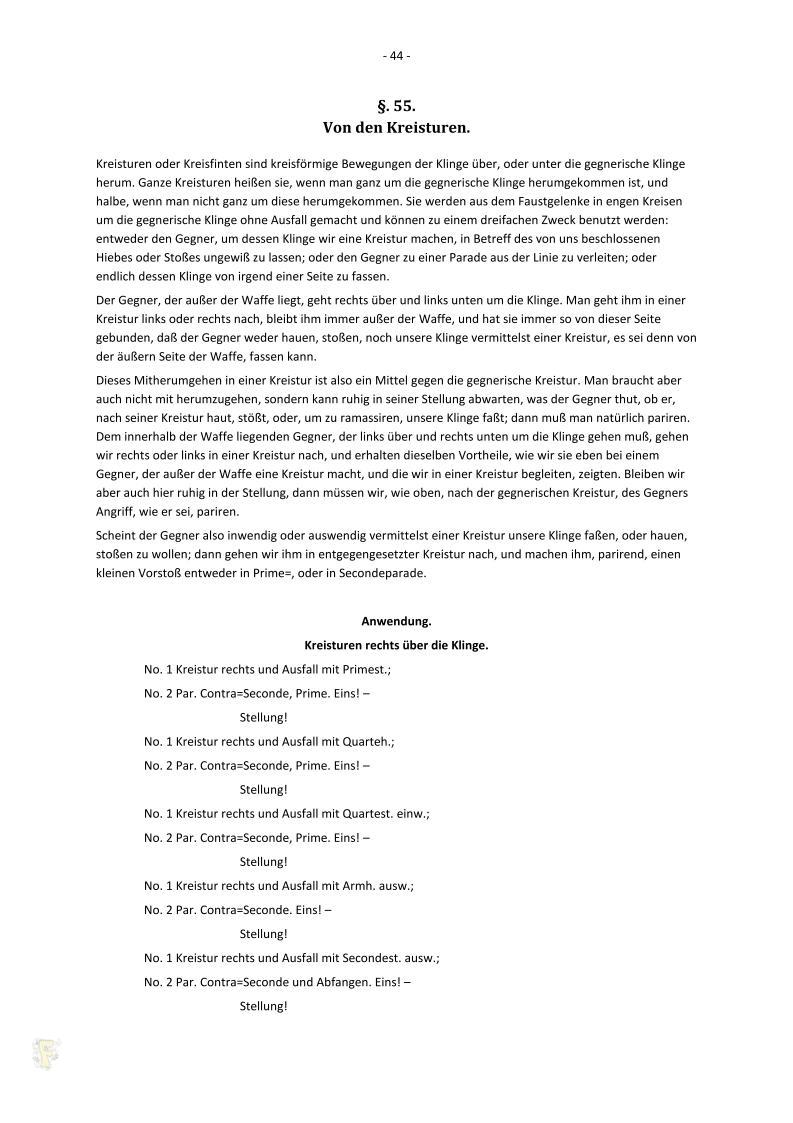 - 44 -

§. 55.
Von den Kreisturen.

Kreisturen oder Kreisfinten sind kreisförmige Bewegungen der Klinge über, oder unter die gegnerische Klinge herum. Ganze Kreisturen heißen sie, wenn man ganz um die gegnerische Klinge herumgekommen ist, und halbe, wenn man nicht ganz um diese herumgekommen. Sie werden aus dem Faustgelenke in engen Kreisen um die gegnerische Klinge ohne Ausfall gemacht und können zu einem dreifachen Zweck benutzt werden: entweder den Gegner, um dessen Klinge wir eine Kreistur machen, in Betreff des von uns beschlossenen Hiebes oder Stoßes ungewiß zu lassen; oder den Gegner zu einer Parade aus der Linie zu verleiten; oder endlich dessen Klinge von irgend einer Seite zu fassen.

Der Gegner, der außer der Waffe liegt, geht rechts über und links unten um die Klinge. Man geht ihm in einer Kreistur links oder rechts nach, bleibt ihm immer außer der Waffe, und hat sie immer so von dieser Seite gebunden, daß der Gegner weder hauen, stoßen, noch unsere Klinge vermittelst einer Kreistur, es sei denn von der äußern Seite der Waffe, fassen kann.

Dieses Mitherumgehen in einer Kreistur ist also ein Mittel gegen die gegnerische Kreistur. Man braucht aber auch nicht mit herumzugehen, sondern kann ruhig in seiner Stellung abwarten, was der Gegner thut, ob er, nach seiner Kreistur haut, stößt, oder, um zu ramassiren, unsere Klinge faßt; dann muß man natürlich pariren. Dem innerhalb der Waffe liegenden Gegner, der links über und rechts unten um die Klinge gehen muß, gehen wir rechts oder links in einer Kreistur nach, und erhalten dieselben Vortheile, wie wir sie eben bei einem Gegner, der außer der Waffe eine Kreistur macht, und die wir in einer Kreistur begleiten, zeigten. Bleiben wir aber auch hier ruhig in der Stellung, dann müssen wir, wie oben, nach der gegnerischen Kreistur, des Gegners Angriff, wie er sei, pariren.

Scheint der Gegner also inwendig oder auswendig vermittelst einer Kreistur unsere Klinge faßen, oder hauen, stoßen zu wollen; dann gehen wir ihm in entgegengesetzter Kreistur nach, und machen ihm, parirend, einen kleinen Vorstoß entweder in Prime=, oder in Secondeparade.

Anwendung.
Kreisturen rechts über die Klinge.

No. 1 Kreistur rechts und Ausfall mit Primest.;
No. 2 Par. Contra=Seconde, Prime. Eins! –
Stellung!
No. 1 Kreistur rechts und Ausfall mit Quarteh.;
No. 2 Par. Contra=Seconde, Prime. Eins! –
Stellung!
No. 1 Kreistur rechts und Ausfall mit Quartest. einw.;
No. 2 Par. Contra=Seconde, Prime. Eins! –
Stellung!
No. 1 Kreistur rechts und Ausfall mit Armh. ausw.;
No. 2 Par. Contra=Seconde. Eins! –
Stellung!
No. 1 Kreistur rechts und Ausfall mit Secondest. ausw.;
No. 2 Par. Contra=Seconde und Abfangen. Eins! –
Stellung!